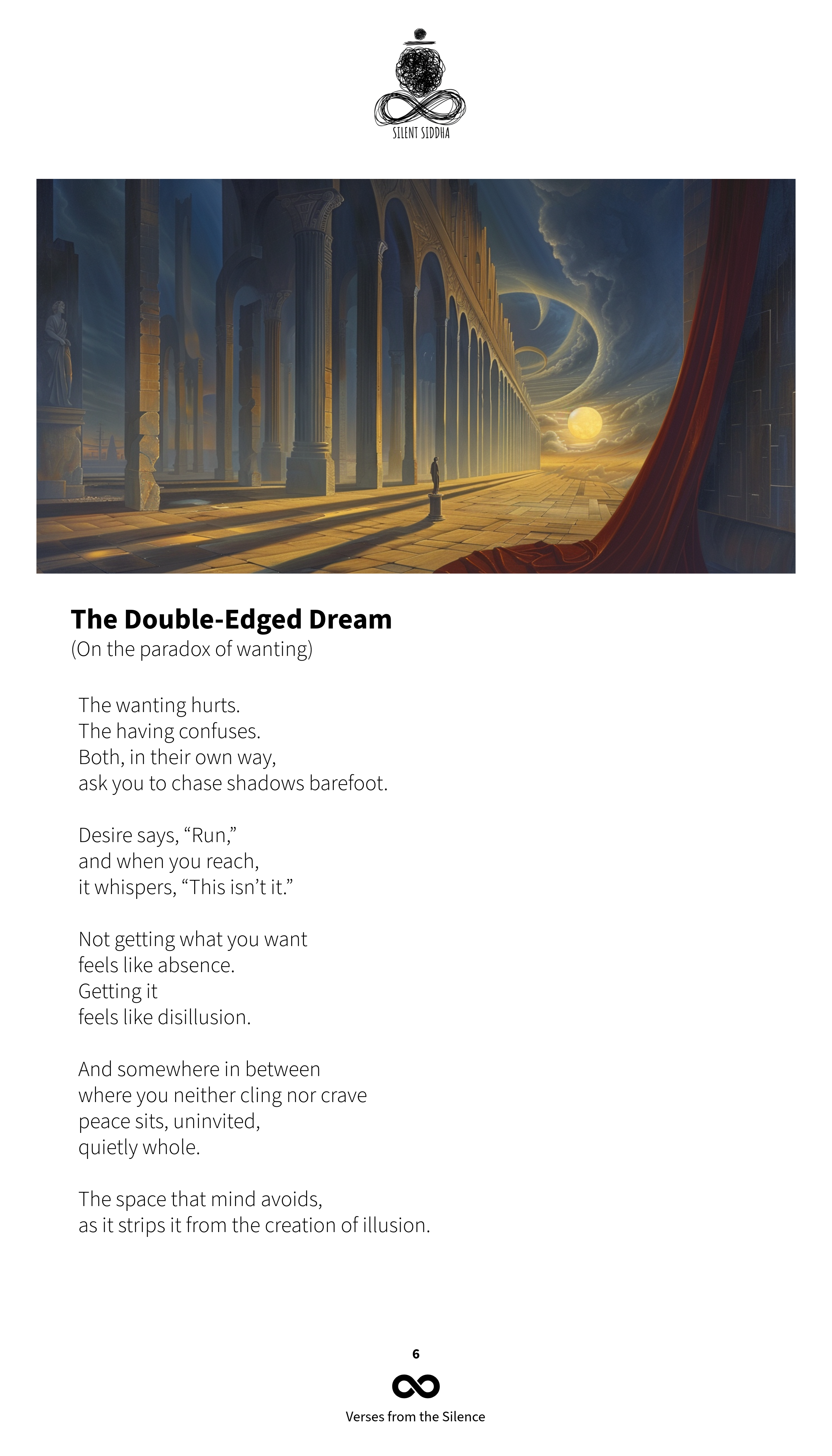 SILENT SIDDHA

The Double-Edged Dream
(On the paradox of wanting)

The wanting hurts.
The having confuses.
Both, in their own way,
ask you to chase shadows barefoot.

Desire says, “Run,”
and when you reach,
it whispers, “This isn’t it.”

Not getting what you want
feels like absence.
Getting it
feels like disillusion.

And somewhere in between
where you neither cling nor crave
peace sits, uninvited,
quietly whole.

The space that mind avoids,
as it strips it from the creation of illusion.

6

Verses from the Silence